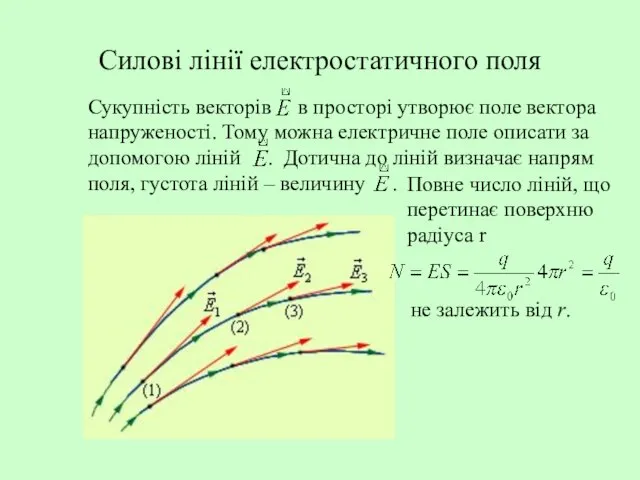 Силові лінії електростатичного поля

Сукупність векторів $\vec{E}$ в просторі утворює поле вектора напруженості. Тому можна електричне поле описати за допомогою ліній $\vec{E}$. Дотична до ліній визначає напрям поля, густота ліній – величину $\vec{E}$. Повне число ліній, що перетинає поверхню радіуса r

$N = ES = \frac{q}{4\pi\varepsilon_0 r^2} 4\pi r^2 = \frac{q}{\varepsilon_0}$

не залежить від $r$.

$\vec{E}_1$ $\vec{E}_2$ $\vec{E}_3$ (1) (2) (3)